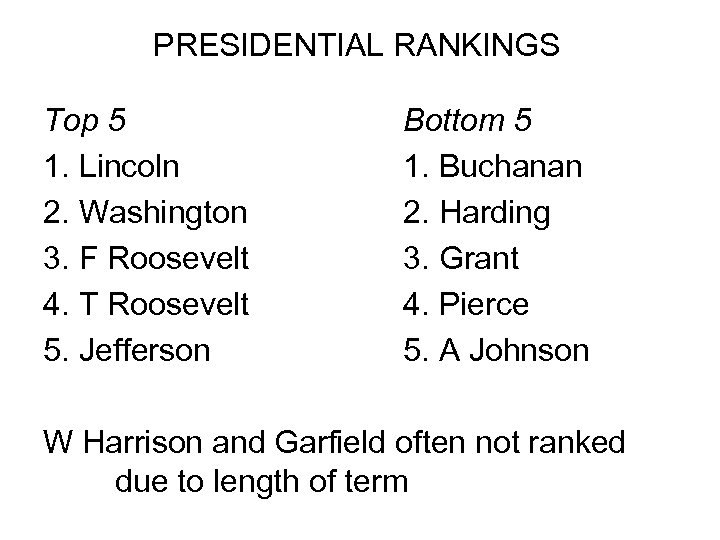 PRESIDENTIAL RANKINGS

Top 5
1. Lincoln
2. Washington
3. F Roosevelt
4. T Roosevelt
5. Jefferson

Bottom 5
1. Buchanan
2. Harding
3. Grant
4. Pierce
5. A Johnson

W Harrison and Garfield often not ranked due to length of term